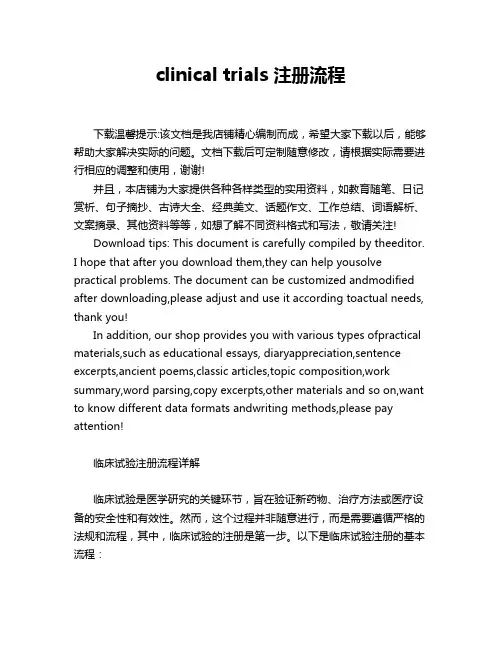 clinical trials 注册流程

下载温馨提示:该文档是我店铺精心编制而成，希望大家下载以后，能够帮助大家解决实际的问题。文档下载后可定制随意修改，请根据实际需要进行相应的调整和使用，谢谢!

并且，本店铺为大家提供各种各样类型的实用资料，如教育随笔、日记赏析、句子摘抄、古诗大全、经典美文、话题作文、工作总结、词语解析、文案摘录、其他资料等等，如想了解不同资料格式和写法，敬请关注!

Download tips: This document is carefully compiled by theeditor. I hope that after you download them,they can help yousolve practical problems. The document can be customized andmodified after downloading,please adjust and use it according toactual needs, thank you!

In addition, our shop provides you with various types ofpractical materials,such as educational essays, diaryappreciation,sentence excerpts,ancient poems,classic articles,topic composition,work summary,word parsing,copy excerpts,other materials and so on,want to know different data formats andwriting methods,please pay attention!

临床试验注册流程详解

临床试验是医学研究的关键环节，旨在验证新药物、治疗方法或医疗设备的安全性和有效性。然而，这个过程并非随意进行，而是需要遵循严格的法规和流程，其中，临床试验的注册是第一步。以下是临床试验注册的基本流程：